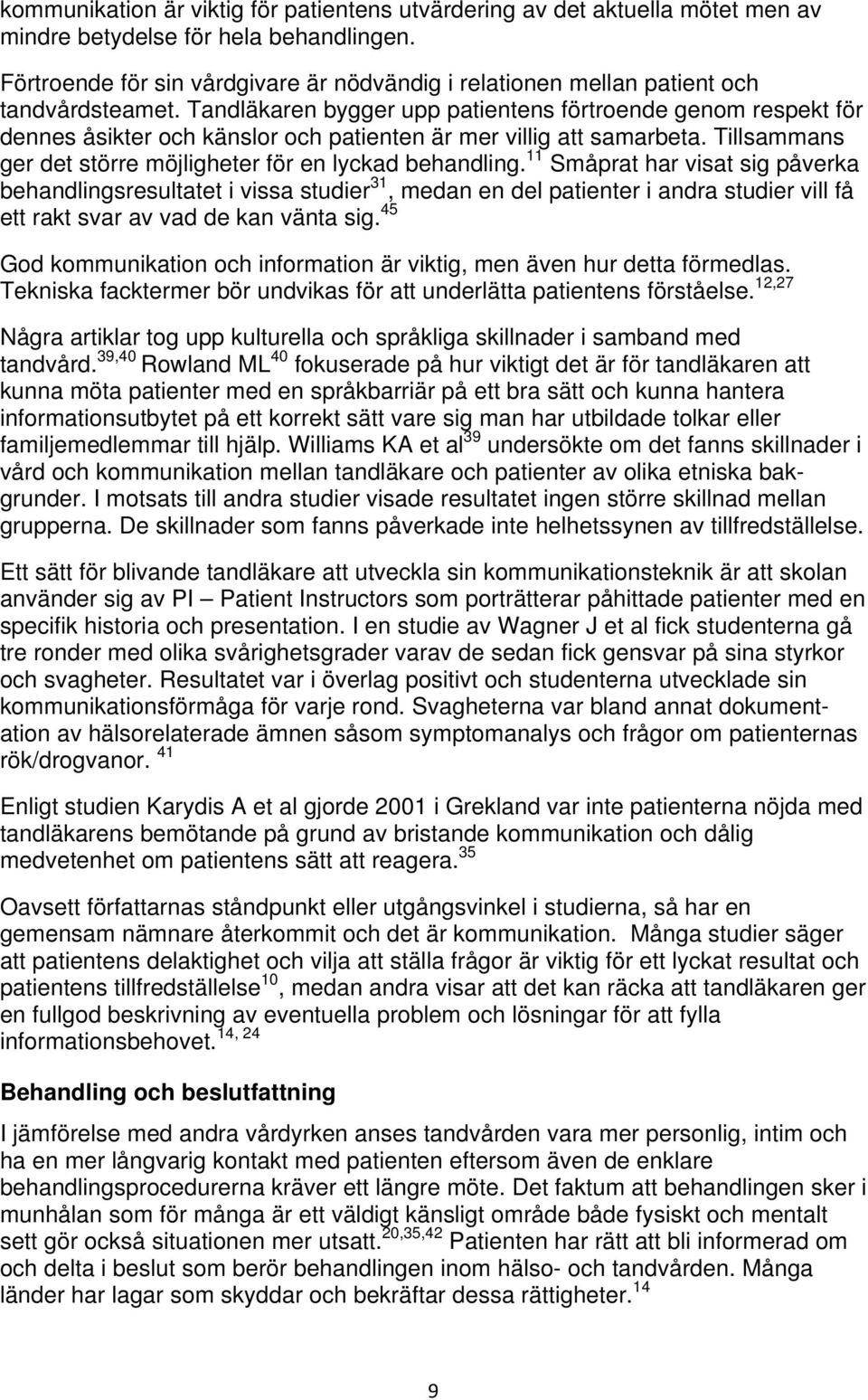 kommunikation är viktig för patientens utvärdering av det aktuella mötet men av mindre betydelse för hela behandlingen.

Förtroende för sin vårdgivare är nödvändig i relationen mellan patient och tandvårdsteamet. Tandläkaren bygger upp patientens förtroende genom respekt för dennes åsikter och känslor och patienten är mer villig att samarbeta. Tillsammans ger det större möjligheter för en lyckad behandling.$^{11}$ Småprat har visat sig påverka behandlingsresultatet i vissa studier$^{31}$, medan en del patienter i andra studier vill få ett rakt svar av vad de kan vänta sig.$^{45}$

God kommunikation och information är viktig, men även hur detta förmedlas. Tekniska facktermer bör undvikas för att underlätta patientens förståelse.$^{12,27}$

Några artiklar tog upp kulturella och språkliga skillnader i samband med tandvård.$^{39,40}$ Rowland ML$^{40}$ fokuserade på hur viktigt det är för tandläkaren att kunna möta patienter med en språkbarriär på ett bra sätt och kunna hantera informationsutbytet på ett korrekt sätt vare sig man har utbildade tolkar eller familjemedlemmar till hjälp. Williams KA et al$^{39}$ undersökte om det fanns skillnader i vård och kommunikation mellan tandläkare och patienter av olika etniska bakgrunder. I motsats till andra studier visade resultatet ingen större skillnad mellan grupperna. De skillnader som fanns påverkade inte helhetssynen av tillfredställelse.

Ett sätt för blivande tandläkare att utveckla sin kommunikationsteknik är att skolan använder sig av PI – Patient Instructors som porträtterar påhittade patienter med en specifik historia och presentation. I en studie av Wagner J et al fick studenterna gå tre ronder med olika svårighetsgrader varav de sedan fick gensvar på sina styrkor och svagheter. Resultatet var i överlag positivt och studenterna utvecklade sin kommunikationsförmåga för varje rond. Svagheterna var bland annat dokumentation av hälsorelaterade ämnen såsom symptomanalys och frågor om patienternas rök/drogvanor. $^{41}$

Enligt studien Karydis A et al gjorde 2001 i Grekland var inte patienterna nöjda med tandläkarens bemötande på grund av bristande kommunikation och dålig medvetenhet om patientens sätt att reagera.$^{35}$

Oavsett författarnas ståndpunkt eller utgångsvinkel i studierna, så har en gemensam nämnare återkommit och det är kommunikation. Många studier säger att patientens delaktighet och vilja att ställa frågor är viktig för ett lyckat resultat och patientens tillfredställelse$^{10}$, medan andra visar att det kan räcka att tandläkaren ger en fullgod beskrivning av eventuella problem och lösningar för att fylla informationsbehovet.$^{14, 24}$

Behandling och beslutfattning

I jämförelse med andra vårdyrken anses tandvården vara mer personlig, intim och ha en mer långvarig kontakt med patienten eftersom även de enklare behandlingsprocedurerna kräver ett längre möte. Det faktum att behandlingen sker i munhålan som för många är ett väldigt känsligt område både fysiskt och mentalt sett gör också situationen mer utsatt.$^{20,35,42}$ Patienten har rätt att bli informerad om och delta i beslut som berör behandlingen inom hälso- och tandvården. Många länder har lagar som skyddar och bekräftar dessa rättigheter.$^{14}$

9